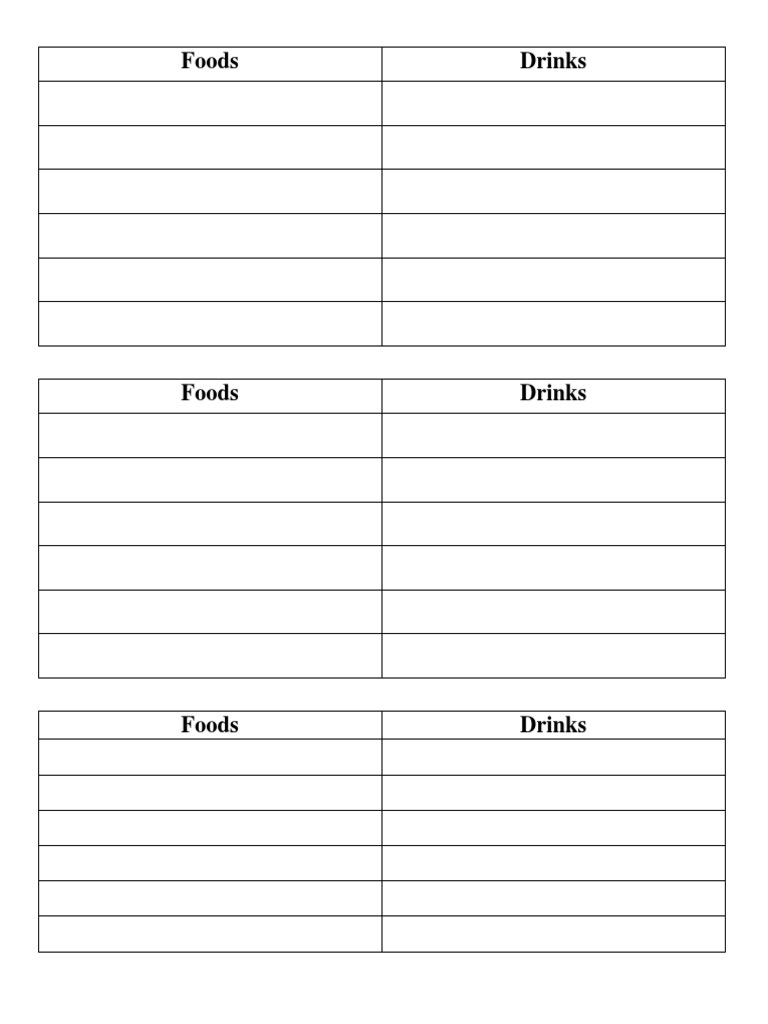 | Foods | Drinks |
|---|---|
| | |
| | |
| | |
| | |
| | |
| | |

| Foods | Drinks |
|---|---|
| | |
| | |
| | |
| | |
| | |
| | |

| Foods | Drinks |
|---|---|
| | |
| | |
| | |
| | |
| | |
| | |